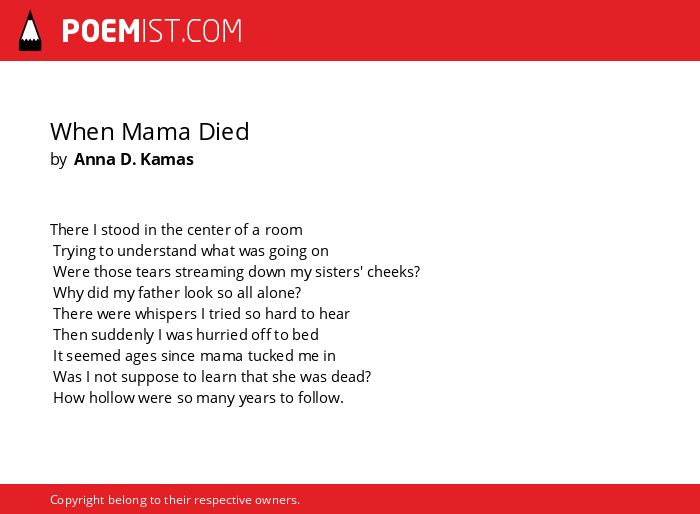 POEMIST.COM

When Mama Died
by Anna D. Kamas

There I stood in the center of a room
Trying to understand what was going on
Were those tears streaming down my sisters' cheeks?
Why did my father look so all alone?
There were whispers I tried so hard to hear
Then suddenly I was hurried off to bed
It seemed ages since mama tucked me in
Was I not suppose to learn that she was dead?
How hollow were so many years to follow.

Copyright belong to their respective owners.